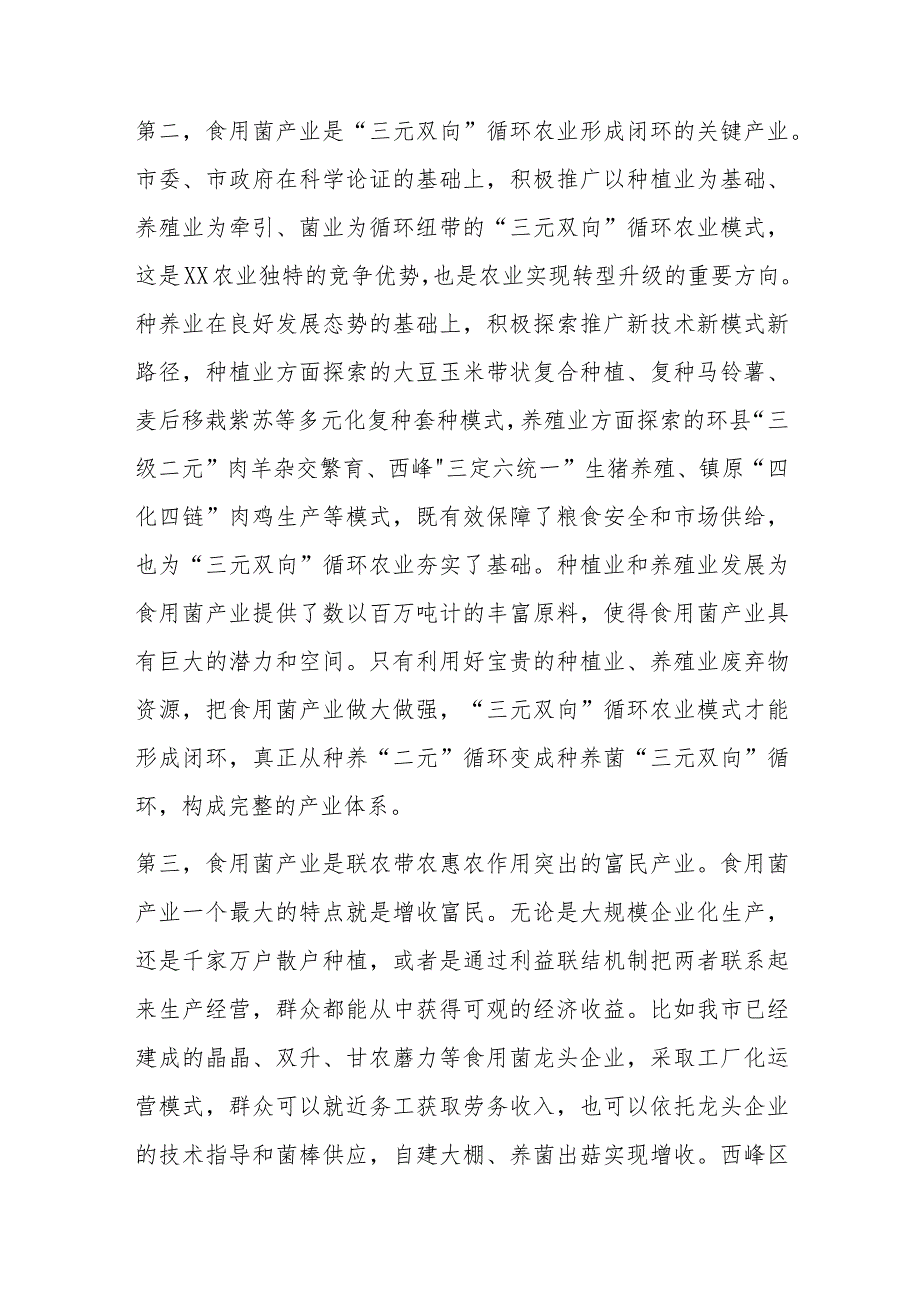 第二，食用菌产业是“三元双向”循环农业形成闭环的关键产业。市委、市政府在科学论证的基础上，积极推广以种植业为基础、养殖业为牵引、菌业为循环纽带的“三元双向”循环农业模式，这是XX农业独特的竞争优势,也是农业实现转型升级的重要方向。种养业在良好发展态势的基础上，积极探索推广新技术新模式新路径，种植业方面探索的大豆玉米带状复合种植、复种马铃薯、麦后移栽紫苏等多元化复种套种模式,养殖业方面探索的环县“三级二元”肉羊杂交繁育、西峰"三定六统一”生猪养殖、镇原“四化四链”肉鸡生产等模式，既有效保障了粮食安全和市场供给，也为“三元双向”循环农业夯实了基础。种植业和养殖业发展为食用菌产业提供了数以百万吨计的丰富原料，使得食用菌产业具有巨大的潜力和空间。只有利用好宝贵的种植业、养殖业废弃物资源，把食用菌产业做大做强，“三元双向”循环农业模式才能形成闭环，真正从种养“二元”循环变成种养菌“三元双向”循环，构成完整的产业体系。

第三，食用菌产业是联农带农惠农作用突出的富民产业。食用菌产业一个最大的特点就是增收富民。无论是大规模企业化生产，还是千家万户散户种植，或者是通过利益联结机制把两者联系起来生产经营，群众都能从中获得可观的经济收益。比如我市已经建成的晶晶、双升、甘农蘑力等食用菌龙头企业，采取工厂化运营模式，群众可以就近务工获取劳务收入，也可以依托龙头企业的技术指导和菌棒供应，自建大棚、养菌出菇实现增收。西峰区